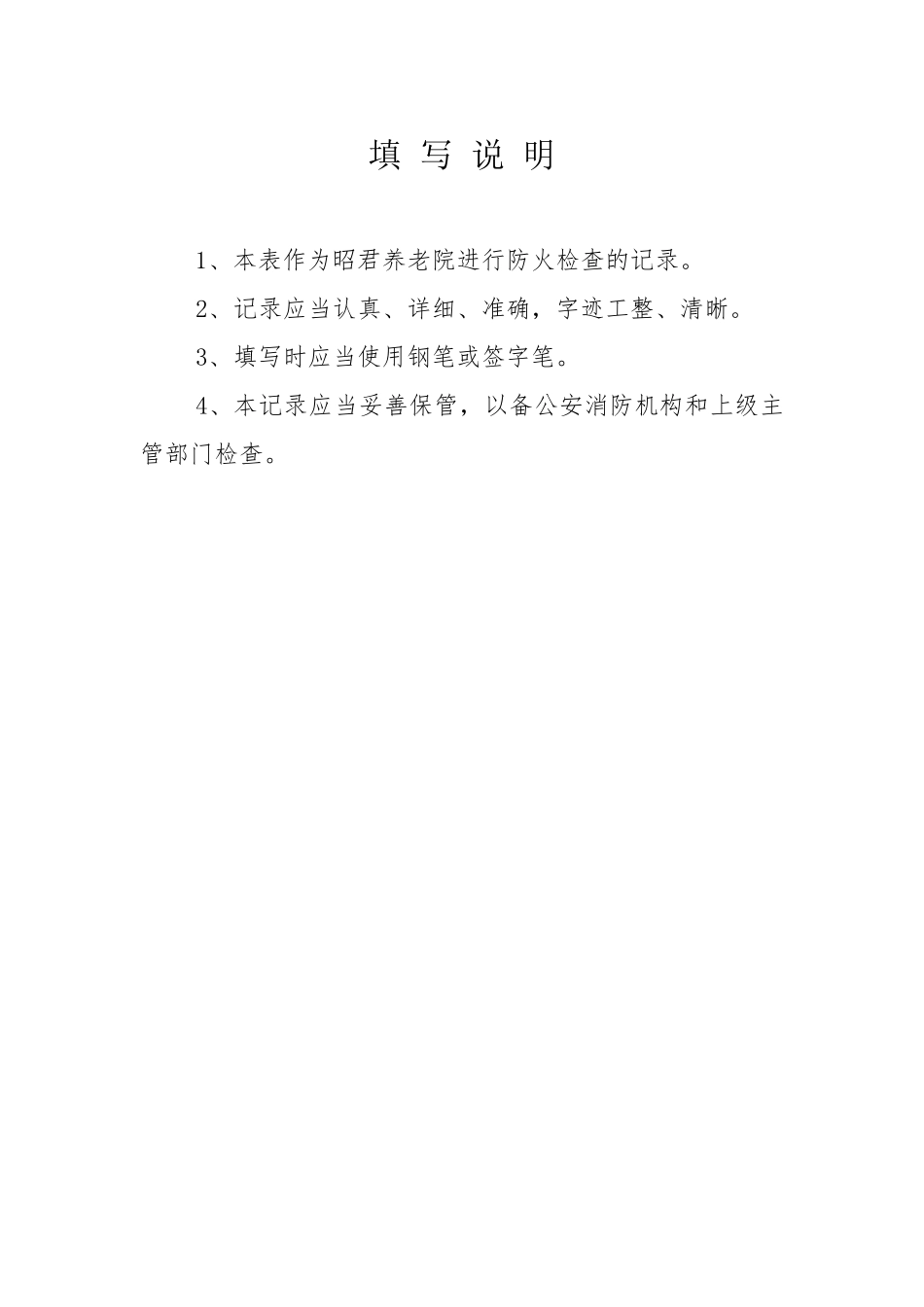 填 写 说 明

1、本表作为昭君养老院进行防火检查的记录。

2、记录应当认真、详细、准确，字迹工整、清晰。

3、填写时应当使用钢笔或签字笔。

4、本记录应当妥善保管，以备公安消防机构和上级主管部门检查。